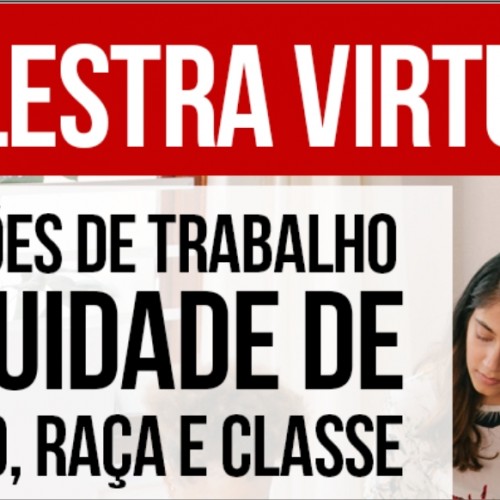 LESTRA VIRTU

ÕES DE TRABALHO
UIDADE DE
O, RAÇA E CLASSE